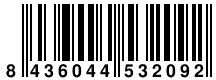 8 436044 532092